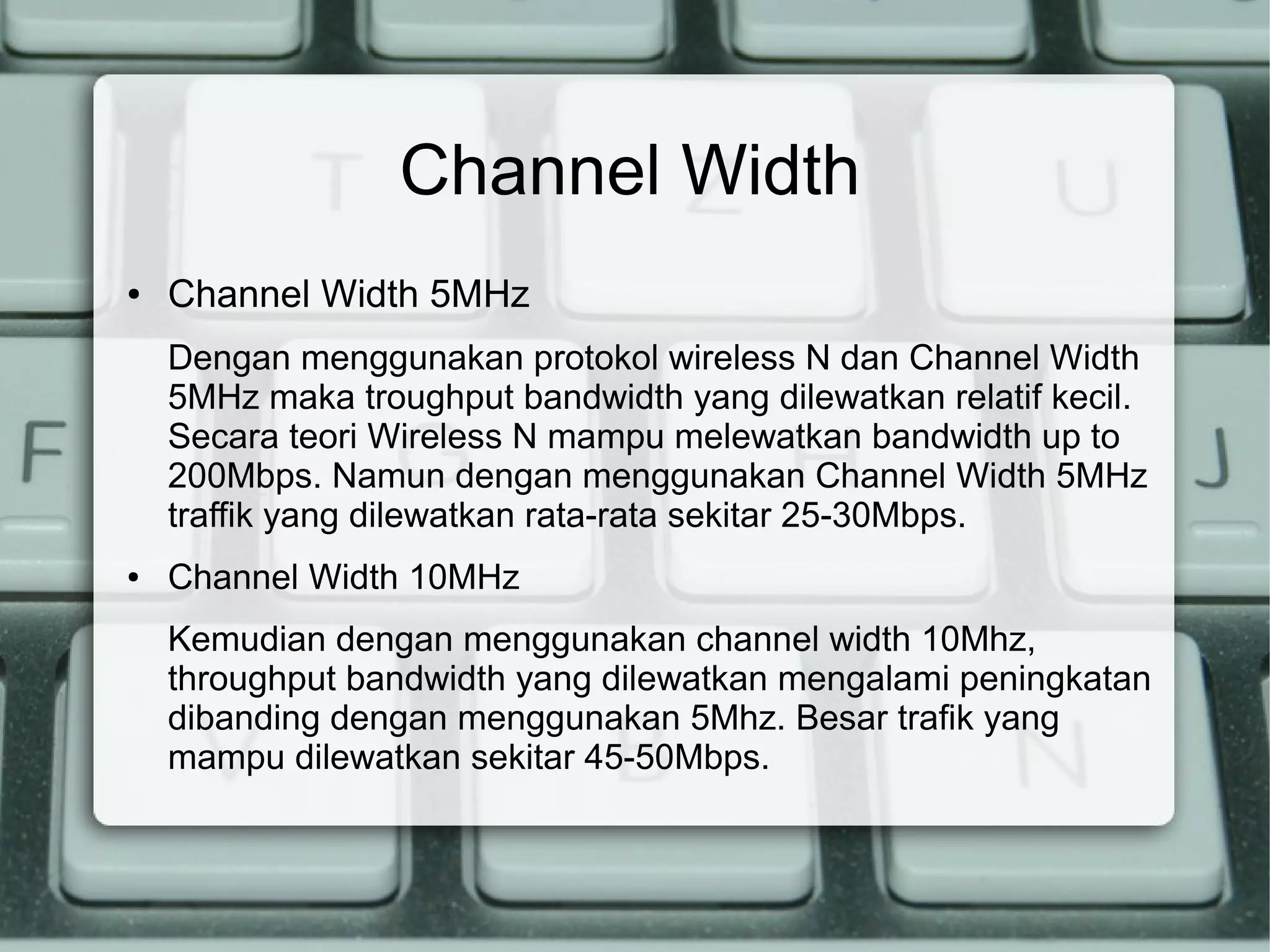 Channel Width

• Channel Width 5MHz

Dengan menggunakan protokol wireless N dan Channel Width 5MHz maka troughput bandwidth yang dilewatkan relatif kecil. Secara teori Wireless N mampu melewatkan bandwidth up to 200Mbps. Namun dengan menggunakan Channel Width 5MHz traffik yang dilewatkan rata-rata sekitar 25-30Mbps.

• Channel Width 10MHz

Kemudian dengan menggunakan channel width 10Mhz, throughput bandwidth yang dilewatkan mengalami peningkatan dibanding dengan menggunakan 5Mhz. Besar trafik yang mampu dilewatkan sekitar 45-50Mbps.